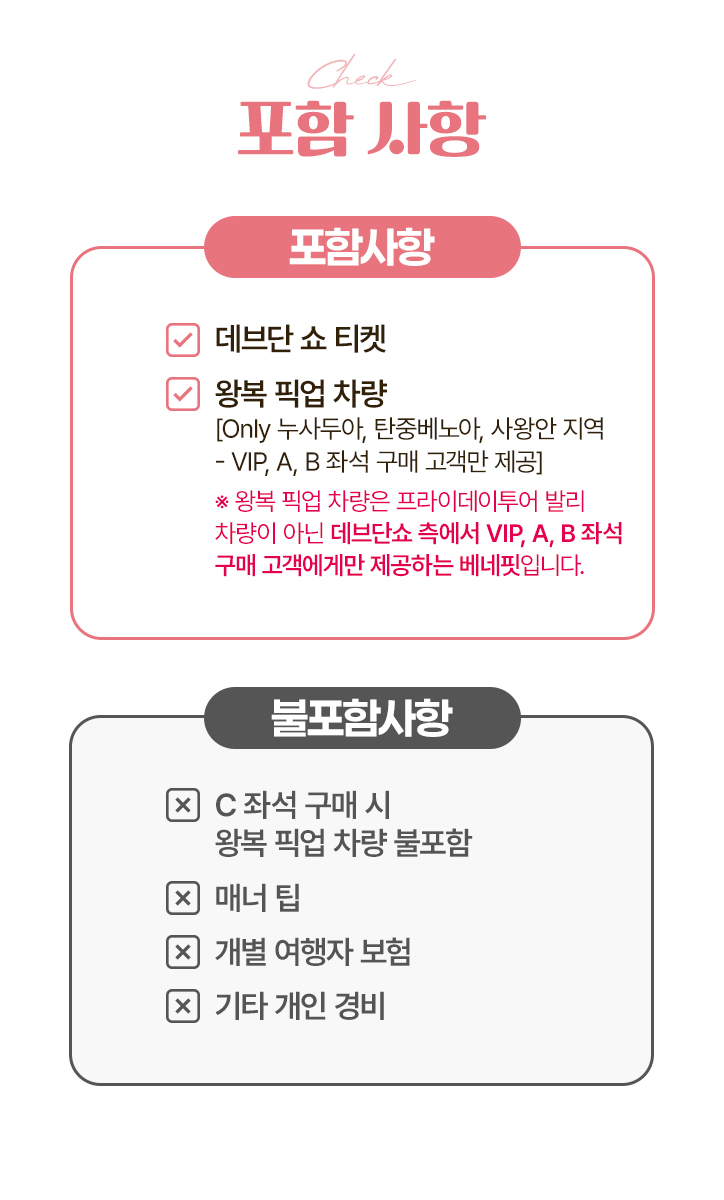 Check

포함 사항

포함사항

☑ 데브단 쇼 티켓

☑ 왕복 픽업 차량
[Only 누사두아, 탄중베노아, 사왕안 지역
- VIP, A, B 좌석 구매 고객만 제공]

※ 왕복 픽업 차량은 프라이데이투어 발리 차량이 아닌 데브단쇼 측에서 VIP, A, B 좌석 구매 고객에게만 제공하는 베네핏입니다.

불포함사항

☒ C 좌석 구매 시
왕복 픽업 차량 불포함

☒ 매너 팁

☒ 개별 여행자 보험

☒ 기타 개인 경비